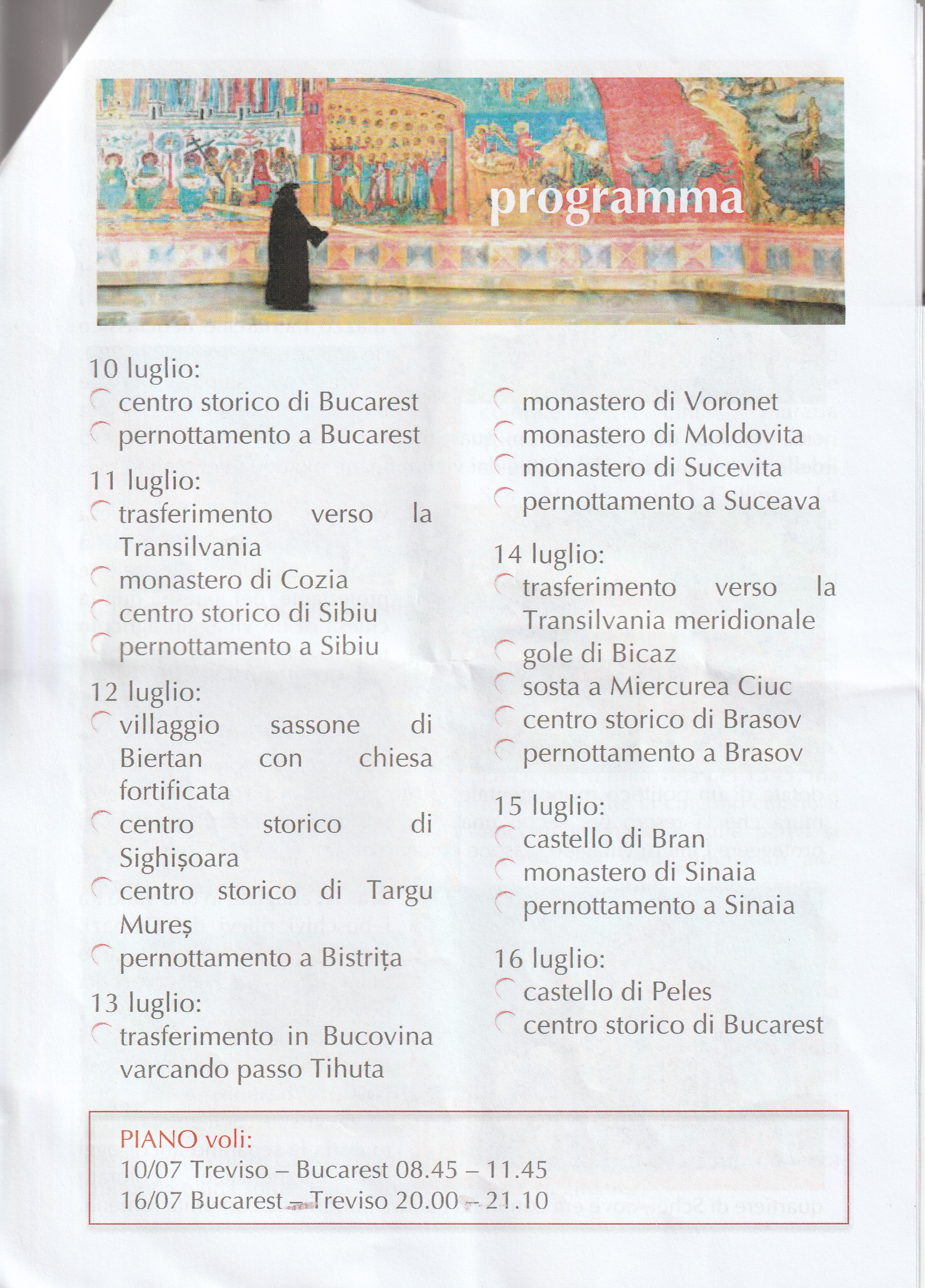 programma

10 luglio:
centro storico di Bucarest
pernottamento a Bucarest

11 luglio:
trasferimento verso la Transilvania
monastero di Cozia
centro storico di Sibiu
pernottamento a Sibiu

12 luglio:
villaggio sassone di Biertan con chiesa fortificata
centro storico di Sighișoara
centro storico di Targu Mureș
pernottamento a Bistrița

13 luglio:
trasferimento in Bucovina varcando passo Tihuta
monastero di Voronet
monastero di Moldovita
monastero di Sucevita
pernottamento a Suceava

14 luglio:
trasferimento verso la Transilvania meridionale
gole di Bicaz
sosta a Miercurea Ciuc
centro storico di Brasov
pernottamento a Brasov

15 luglio:
castello di Bran
monastero di Sinaia
pernottamento a Sinaia

16 luglio:
castello di Peles
centro storico di Bucarest

PIANO voli:
10/07 Treviso – Bucarest 08.45 – 11.45
16/07 Bucarest – Treviso 20.00 – 21.10